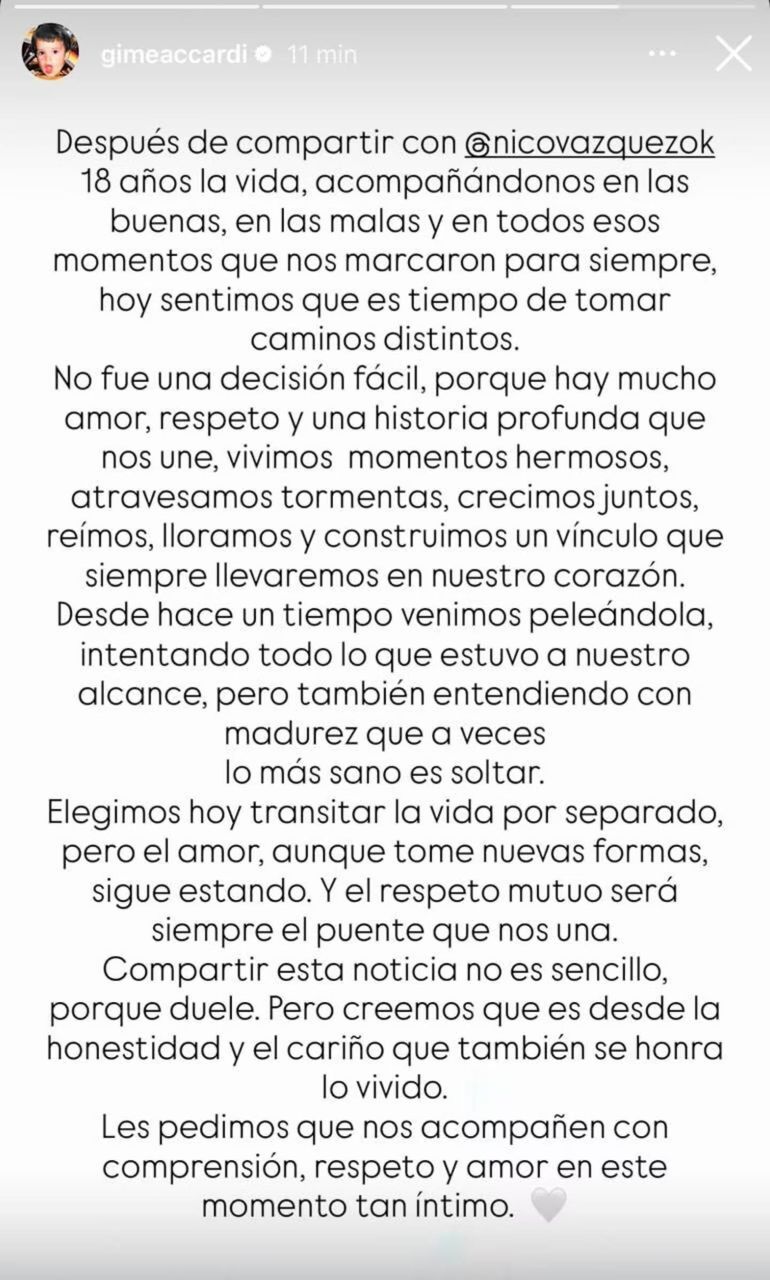 gimeaccardi 11 min

Después de compartir con @nicovazquezok 18 años la vida, acompañándonos en las buenas, en las malas y en todos esos momentos que nos marcaron para siempre, hoy sentimos que es tiempo de tomar caminos distintos.
No fue una decisión fácil, porque hay mucho amor, respeto y una historia profunda que nos une, vivimos momentos hermosos, atravesamos tormentas, crecimos juntos, reímos, lloramos y construimos un vínculo que siempre llevaremos en nuestro corazón.
Desde hace un tiempo venimos peleándola, intentando todo lo que estuvo a nuestro alcance, pero también entendiendo con madurez que a veces lo más sano es soltar.
Elegimos hoy transitar la vida por separado, pero el amor, aunque tome nuevas formas, sigue estando. Y el respeto mutuo será siempre el puente que nos una.
Compartir esta noticia no es sencillo, porque duele. Pero creemos que es desde la honestidad y el cariño que también se honra lo vivido.
Les pedimos que nos acompañen con comprensión, respeto y amor en este momento tan íntimo. 🤍